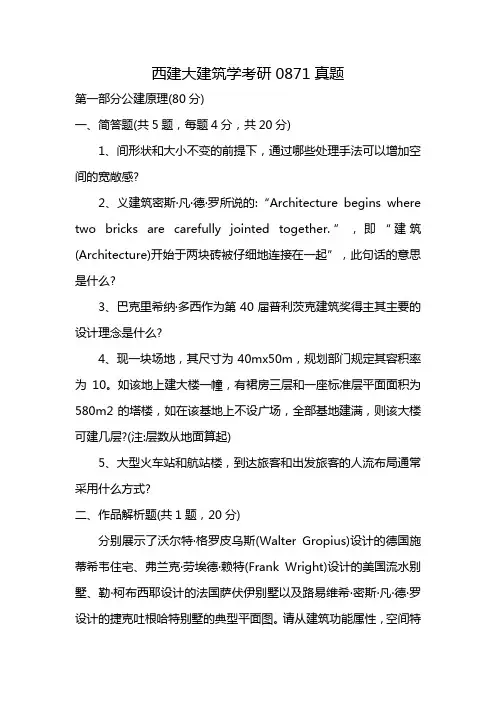 西建大建筑学考研 0871 真题

第一部分公建原理(80 分)

一、简答题(共 5 题，每题 4 分，共 20 分)

1、间形状和大小不变的前提下，通过哪些处理手法可以增加空间的宽敞感?

2、义建筑密斯·凡·德·罗所说的:“Architecture begins where two bricks are carefully jointed together.”，即“建筑(Architecture)开始于两块砖被仔细地连接在一起”，此句话的意思是什么?

3、巴克里希纳·多西作为第 40 届普利茨克建筑奖得主其主要的设计理念是什么?

4、现一块场地，其尺寸为 40mx50m，规划部门规定其容积率为 10。如该地上建大楼一幢，有裙房三层和一座标准层平面面积为 580m2 的塔楼，如在该基地上不设广场，全部基地建满，则该大楼可建几层?(注:层数从地面算起)

5、大型火车站和航站楼，到达旅客和出发旅客的人流布局通常采用什么方式?

二、作品解析题(共 1 题，20 分)

分别展示了沃尔特·格罗皮乌斯(Walter Gropius)设计的德国施蒂希韦住宅、弗兰克·劳埃德·赖特(Frank Wright)设计的美国流水别墅、勒·柯布西耶设计的法国萨伏伊别墅以及路易维希·密斯·凡·德·罗设计的捷克吐根哈特别墅的典型平面图。请从建筑功能属性，空间特